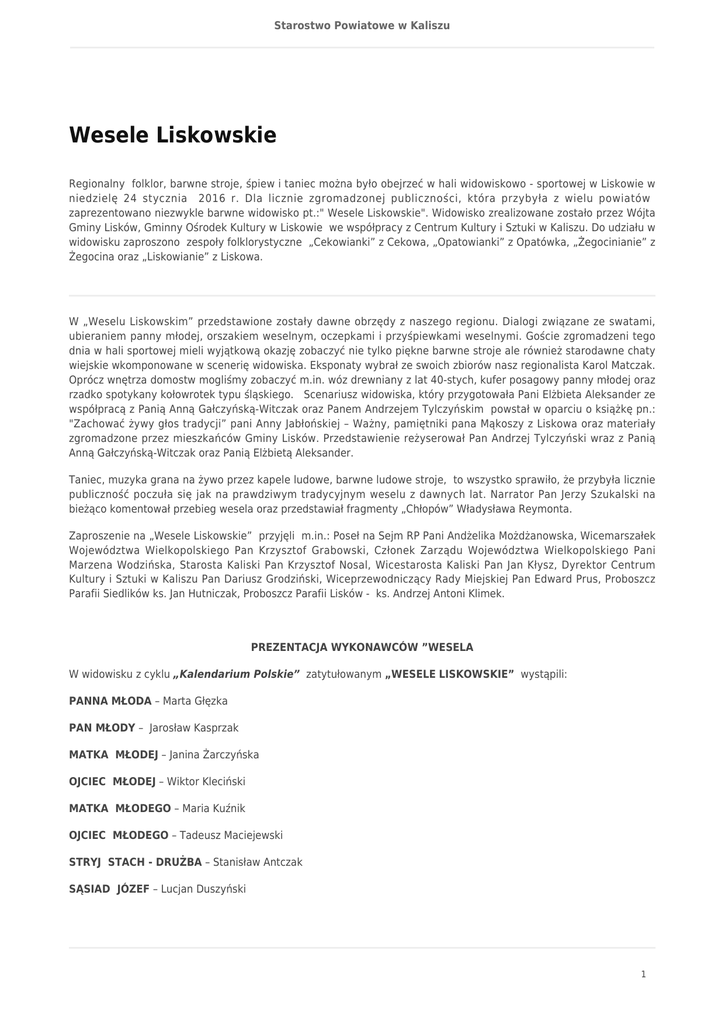 Starostwo Powiatowe w Kaliszu

Wesele Liskowskie

Regionalny folklor, barwne stroje, śpiew i taniec można było obejrzeć w hali widowiskowo - sportowej w Liskowie w niedzielę 24 stycznia 2016 r. Dla licznie zgromadzonej publiczności, która przybyła z wielu powiatów zaprezentowano niezwykle barwne widowisko pt.:" Wesele Liskowskie". Widowisko zrealizowane zostało przez Wójta Gminy Lisków, Gminny Ośrodek Kultury w Liskowie we współpracy z Centrum Kultury i Sztuki w Kaliszu. Do udziału w widowisku zaproszono zespoły folklorystyczne „Cekowianki" z Cekowa, „Opatowianki" z Opatówka, „Żegocinianie" z Żegocina oraz „Liskowianie" z Liskowa.

W „Weselu Liskowskim" przedstawione zostały dawne obrzędy z naszego regionu. Dialogi związane ze swatami, ubieraniem panny młodej, orszakiem weselnym, oczepkami i przyśpiewkami weselnymi. Goście zgromadzeni tego dnia w hali sportowej mieli wyjątkową okazję zobaczyć nie tylko piękne barwne stroje ale również starodawne chaty wiejskie wkomponowane w scenerię widowiska. Eksponaty wybrał ze swoich zbiorów nasz regionalista Karol Matczak. Oprócz wnętrza domostw mogliśmy zobaczyć m.in. wóz drewniany z lat 40-stych, kufer posagowy panny młodej oraz rzadko spotykany kołowrotek typu śląskiego. Scenariusz widowiska, który przygotowała Pani Elżbieta Aleksander ze współpracą z Panią Anną Gałczyńską-Witczak oraz Panem Andrzejem Tylczyńskim powstał w oparciu o książkę pn.: "Zachować żywy głos tradycji" pani Anny Jabłońskiej – Ważny, pamiętniki pana Mąkoszy z Liskowa oraz materiały zgromadzone przez mieszkańców Gminy Lisków. Przedstawienie reżyserował Pan Andrzej Tylczyński wraz z Panią Anną Gałczyńską-Witczak oraz Panią Elżbietą Aleksander.

Taniec, muzyka grana na żywo przez kapele ludowe, barwne ludowe stroje, to wszystko sprawiło, że przybyła licznie publiczność poczuła się jak na prawdziwym tradycyjnym weselu z dawnych lat. Narrator Pan Jerzy Szukalski na bieżąco komentował przebieg wesela oraz przedstawiał fragmenty „Chłopów" Władysława Reymonta.

Zaproszenie na „Wesele Liskowskie" przyjęli m.in.: Poseł na Sejm RP Pani Andżelika Możdżanowska, Wicemarszałek Województwa Wielkopolskiego Pan Krzysztof Grabowski, Członek Zarządu Województwa Wielkopolskiego Pani Marzena Wodzińska, Starosta Kaliski Pan Krzysztof Nosal, Wicestarosta Kaliski Pan Jan Kłysz, Dyrektor Centrum Kultury i Sztuki w Kaliszu Pan Dariusz Grodziński, Wiceprzewodniczący Rady Miejskiej Pan Edward Prus, Proboszcz Parafii Siedlików ks. Jan Hutniczak, Proboszcz Parafii Lisków - ks. Andrzej Antoni Klimek.

PREZENTACJA WYKONAWCÓW "WESELA

W widowisku z cyklu „Kalendarium Polskie" zatytułowanym „WESELE LISKOWSKIE" wystąpili:

PANNA MŁODA – Marta Głęzka

PAN MŁODY – Jarosław Kasprzak

MATKA MŁODEJ – Janina Żarczyńska

OJCIEC MŁODEJ – Wiktor Kleciński

MATKA MŁODEGO – Maria Kuźnik

OJCIEC MŁODEGO – Tadeusz Maciejewski

STRYJ STACH - DRUŻBA – Stanisław Antczak

SĄSIAD JÓZEF – Lucjan Duszyński

1